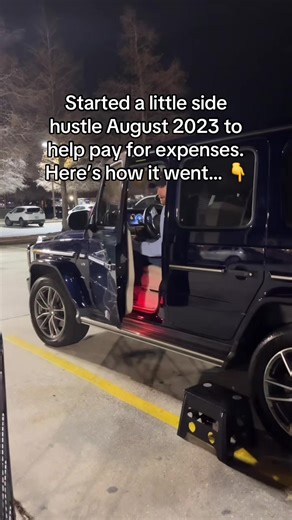 Started a little side hustle August 2023 to help pay for expenses. Here's how it went... 👇